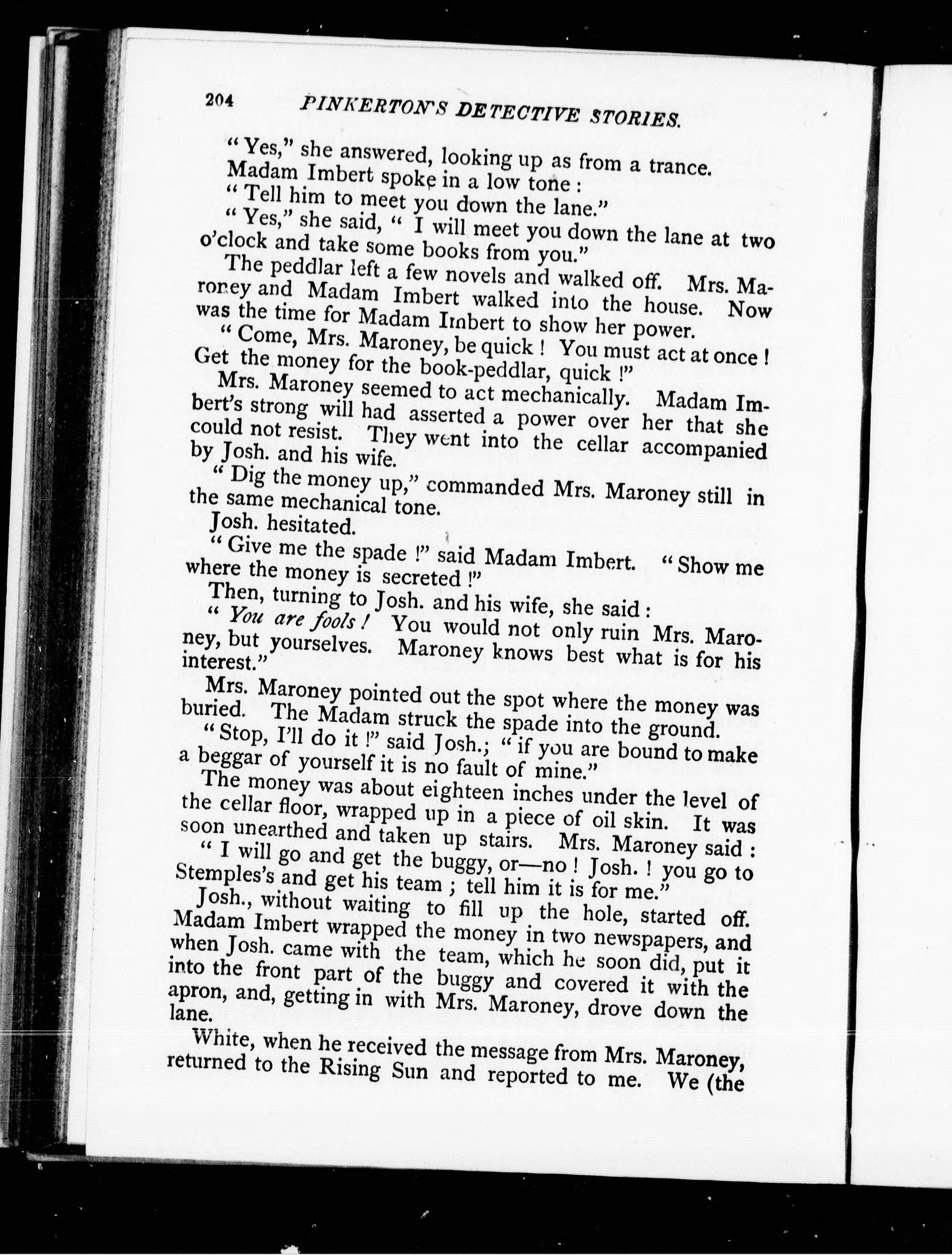 204 PINKERTON'S DETECTIVE STORIES.

"Yes," she answered, looking up as from a trance.

Madam Imbert spoke in a low tone:

"Tell him to meet you down the lane."

"Yes," she said, "I will meet you down the lane at two o'clock and take some books from you."

The peddlar left a few novels and walked off. Mrs. Maroney and Madam Imbert walked into the house. Now was the time for Madam Imbert to show her power.

"Come, Mrs. Maroney, be quick! You must act at once! Get the money for the book-peddlar, quick!"

Mrs. Maroney seemed to act mechanically. Madam Imbert's strong will had asserted a power over her that she could not resist. They went into the cellar accompanied by Josh. and his wife.

"Dig the money up," commanded Mrs. Maroney still in the same mechanical tone.

Josh. hesitated.

"Give me the spade!" said Madam Imbert. "Show me where the money is secreted!"

Then, turning to Josh. and his wife, she said:

"You are fools! You would not only ruin Mrs. Maroney, but yourselves. Maroney knows best what is for his interest."

Mrs. Maroney pointed out the spot where the money was buried. The Madam struck the spade into the ground.

"Stop, I'll do it!" said Josh.; "if you are bound to make a beggar of yourself it is no fault of mine."

The money was about eighteen inches under the level of the cellar floor, wrapped up in a piece of oil skin. It was soon unearthed and taken up stairs. Mrs. Maroney said:

"I will go and get the buggy, or—no! Josh.! you go to Stemples's and get his team; tell him it is for me."

Josh., without waiting to fill up the hole, started off. Madam Imbert wrapped the money in two newspapers, and when Josh. came with the team, which he soon did, put it into the front part of the buggy and covered it with the apron, and, getting in with Mrs. Maroney, drove down the lane.

White, when he received the message from Mrs. Maroney, returned to the Rising Sun and reported to me. We (the